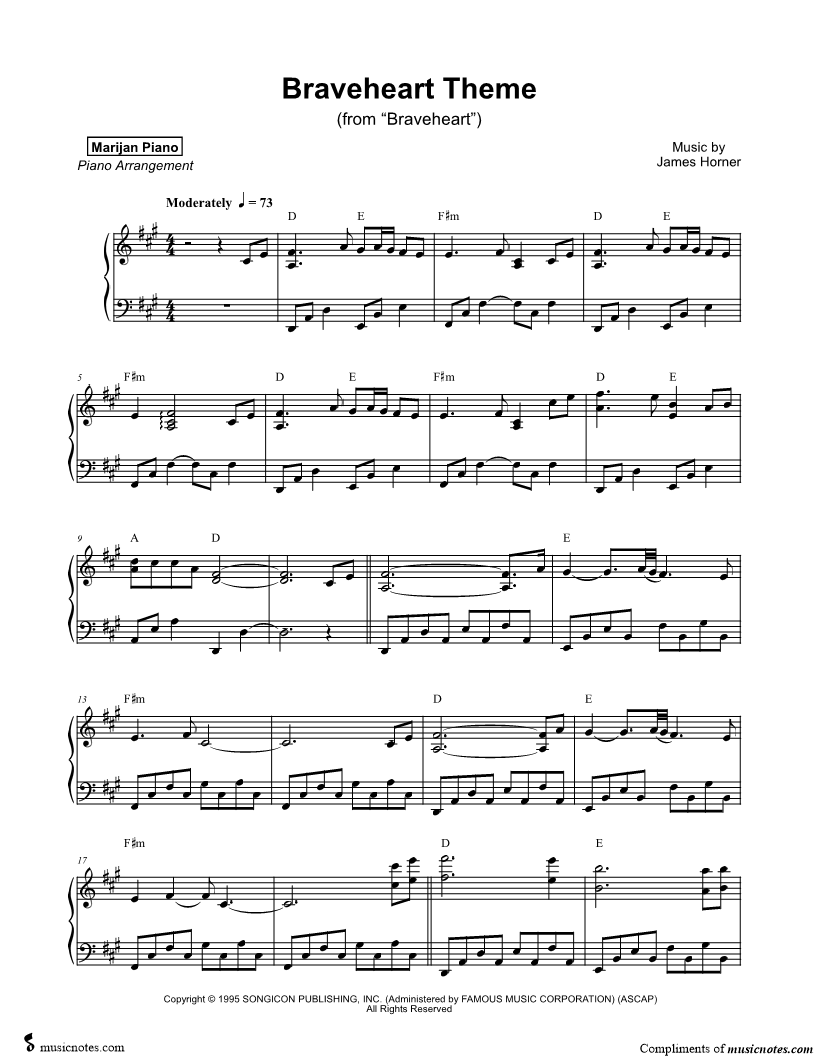 Braveheart Theme
(from "Braveheart")

Marijan Piano
Piano Arrangement

Music by
James Horner

Moderately ♩ = 73

D E F♯m D E

5
F♯m D E F♯m D E

9
A D E

13
F♯m D E

17
F♯m D E

Copyright © 1995 SONGICON PUBLISHING, INC. (Administered by FAMOUS MUSIC CORPORATION) (ASCAP)
All Rights Reserved

musicnotes.com

Compliments of musicnotes.com